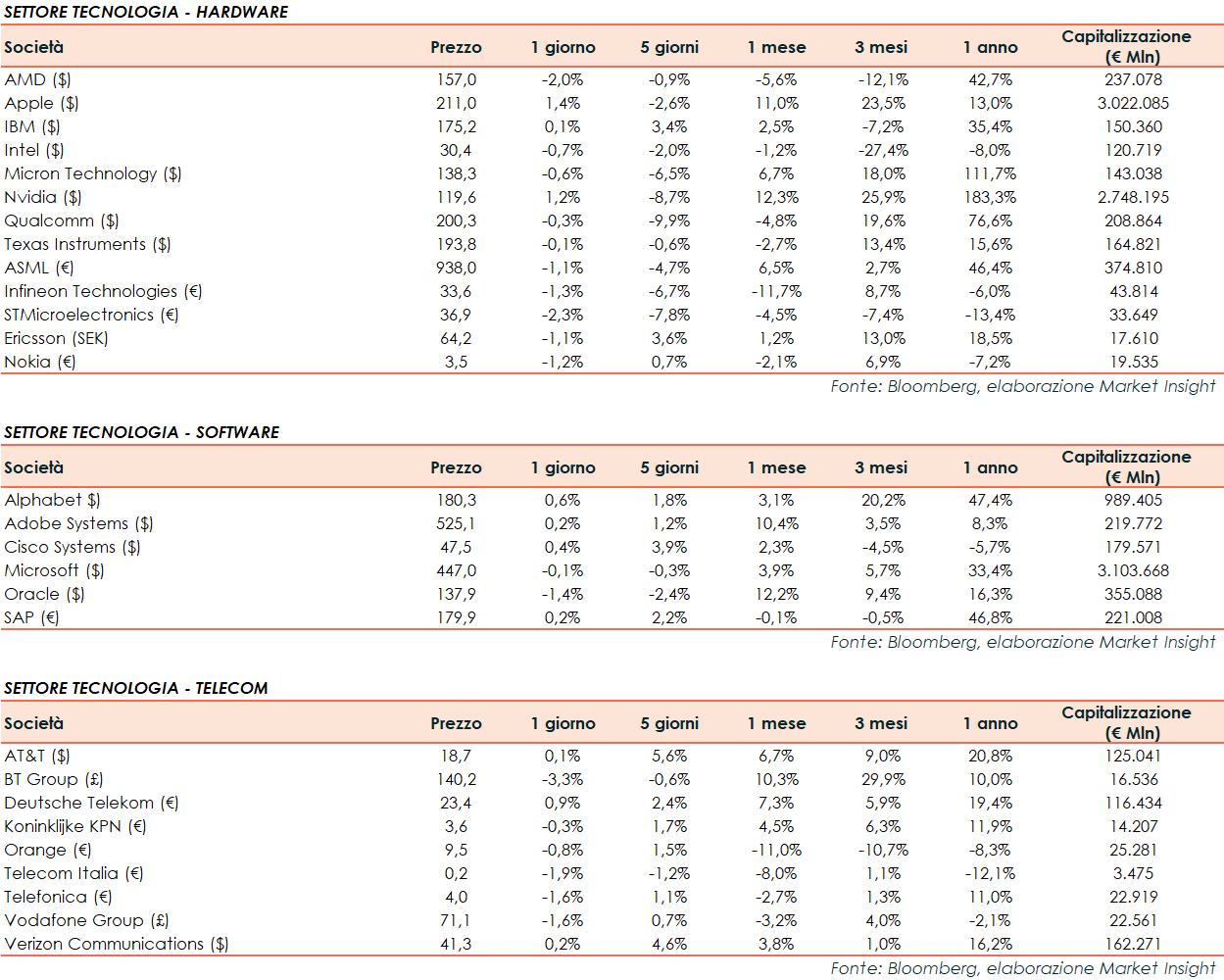 SETTORE TECNOLOGIA - HARDWARE

| Società | Prezzo | 1 giorno | 5 giorni | 1 mese | 3 mesi | 1 anno | Capitalizzazione (€ Mln) |
|---|---|---|---|---|---|---|---|
| AMD ($) | 157,0 | -2,0% | -0,9% | -5,6% | -12,1% | 42,7% | 237.078 |
| Apple ($) | 211,0 | 1,4% | -2,6% | 11,0% | 23,5% | 13,0% | 3.022.085 |
| IBM ($) | 175,2 | 0,1% | 3,4% | 2,5% | -7,2% | 35,4% | 150.360 |
| Intel ($) | 30,4 | -0,7% | -2,0% | -1,2% | -27,4% | -8,0% | 120.719 |
| Micron Technology ($) | 138,3 | -0,6% | -6,5% | 6,7% | 18,0% | 111,7% | 143.038 |
| Nvidia ($) | 119,6 | 1,2% | -8,7% | 12,3% | 25,9% | 183,3% | 2.748.195 |
| Qualcomm ($) | 200,3 | -0,3% | -9,9% | -4,8% | 19,6% | 76,6% | 208.864 |
| Texas Instruments ($) | 193,8 | -0,1% | -0,6% | -2,7% | 13,4% | 15,6% | 164.821 |
| ASML (€) | 938,0 | -1,1% | -4,7% | 6,5% | 2,7% | 46,4% | 374.810 |
| Infineon Technologies (€) | 33,6 | -1,3% | -6,7% | -11,7% | 8,7% | -6,0% | 43.814 |
| STMicroelectronics (€) | 36,9 | -2,3% | -7,8% | -4,5% | -7,4% | -13,4% | 33.649 |
| Ericsson (SEK) | 64,2 | -1,1% | 3,6% | 1,2% | 13,0% | 18,5% | 17.610 |
| Nokia (€) | 3,5 | -1,2% | 0,7% | -2,1% | 6,9% | -7,2% | 19.535 |

Fonte: Bloomberg, elaborazione Market Insight

SETTORE TECNOLOGIA - SOFTWARE

| Società | Prezzo | 1 giorno | 5 giorni | 1 mese | 3 mesi | 1 anno | Capitalizzazione (€ Mln) |
|---|---|---|---|---|---|---|---|
| Alphabet $) | 180,3 | 0,6% | 1,8% | 3,1% | 20,2% | 47,4% | 989.405 |
| Adobe Systems ($) | 525,1 | 0,2% | 1,2% | 10,4% | 3,5% | 8,3% | 219.772 |
| Cisco Systems ($) | 47,5 | 0,4% | 3,9% | 2,3% | -4,5% | -5,7% | 179.571 |
| Microsoft ($) | 447,0 | -0,1% | -0,3% | 3,9% | 5,7% | 33,4% | 3.103.668 |
| Oracle ($) | 137,9 | -1,4% | -2,4% | 12,2% | 9,4% | 16,3% | 355.088 |
| SAP (€) | 179,9 | 0,2% | 2,2% | -0,1% | -0,5% | 46,8% | 221.008 |

Fonte: Bloomberg, elaborazione Market Insight

SETTORE TECNOLOGIA - TELECOM

| Società | Prezzo | 1 giorno | 5 giorni | 1 mese | 3 mesi | 1 anno | Capitalizzazione (€ Mln) |
|---|---|---|---|---|---|---|---|
| AT&T ($) | 18,7 | 0,1% | 5,6% | 6,7% | 9,0% | 20,8% | 125.041 |
| BT Group (£) | 140,2 | -3,3% | -0,6% | 10,3% | 29,9% | 10,0% | 16.536 |
| Deutsche Telekom (€) | 23,4 | 0,9% | 2,4% | 7,3% | 5,9% | 19,4% | 116.434 |
| Koninklijke KPN (€) | 3,6 | -0,3% | 1,7% | 4,5% | 6,3% | 11,9% | 14.207 |
| Orange (€) | 9,5 | -0,8% | 1,5% | -11,0% | -10,7% | -8,3% | 25.281 |
| Telecom Italia (€) | 0,2 | -1,9% | -1,2% | -8,0% | 1,1% | -12,1% | 3.475 |
| Telefonica (€) | 4,0 | -1,6% | 1,1% | -2,7% | 1,3% | 11,0% | 22.919 |
| Vodafone Group (£) | 71,1 | -1,6% | 0,7% | -3,2% | 4,0% | -2,1% | 22.561 |
| Verizon Communications ($) | 41,3 | 0,2% | 4,6% | 3,8% | 1,0% | 16,2% | 162.271 |

Fonte: Bloomberg, elaborazione Market Insight